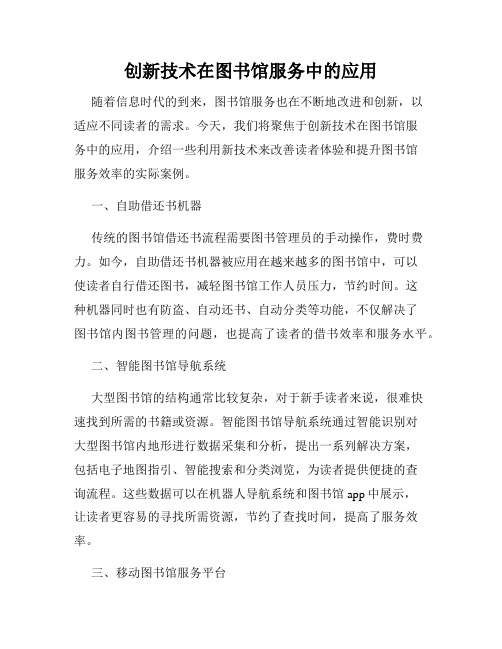 创新技术在图书馆服务中的应用

随着信息时代的到来，图书馆服务也在不断地改进和创新，以适应不同读者的需求。今天，我们将聚焦于创新技术在图书馆服务中的应用，介绍一些利用新技术来改善读者体验和提升图书馆服务效率的实际案例。

一、自助借还书机器

传统的图书馆借还书流程需要图书管理员的手动操作，费时费力。如今，自助借还书机器被应用在越来越多的图书馆中，可以使读者自行借还图书，减轻图书馆工作人员压力，节约时间。这种机器同时也有防盗、自动还书、自动分类等功能，不仅解决了图书馆内图书管理的问题，也提高了读者的借书效率和服务水平。

二、智能图书馆导航系统

大型图书馆的结构通常比较复杂，对于新手读者来说，很难快速找到所需的书籍或资源。智能图书馆导航系统通过智能识别对大型图书馆内地形进行数据采集和分析，提出一系列解决方案，包括电子地图指引、智能搜索和分类浏览，为读者提供便捷的查询流程。这些数据可以在机器人导航系统和图书馆 app 中展示，让读者更容易的寻找所需资源，节约了查找时间，提高了服务效率。

三、移动图书馆服务平台